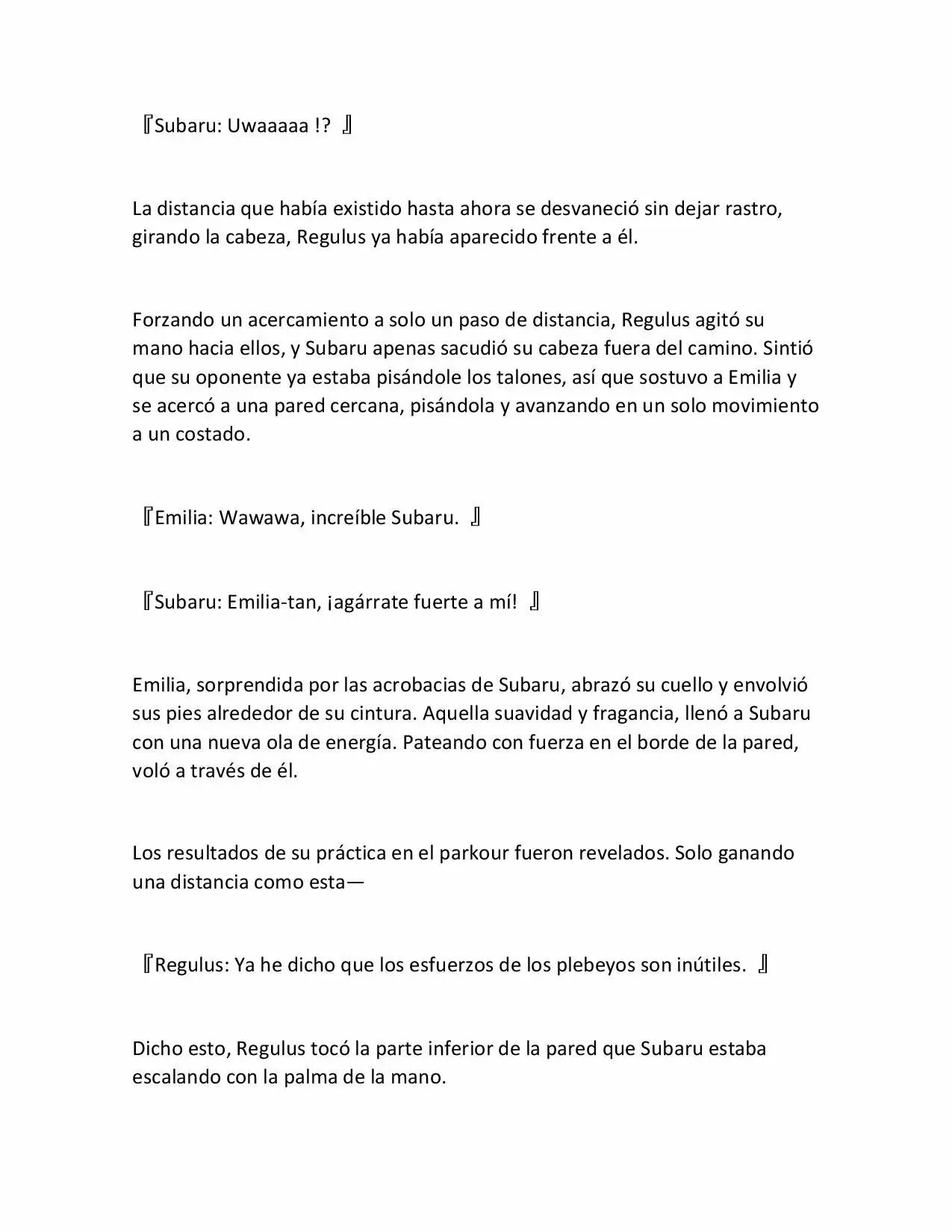 『Subaru: Uwaaaaa !? 』

La distancia que había existido hasta ahora se desvaneció sin dejar rastro, girando la cabeza, Regulus ya había aparecido frente a él.

Forzando un acercamiento a solo un paso de distancia, Regulus agitó su mano hacia ellos, y Subaru apenas sacudió su cabeza fuera del camino. Sintió que su oponente ya estaba pisándole los talones, así que sostuvo a Emilia y se acercó a una pared cercana, pisándola y avanzando en un solo movimiento a un costado.

『Emilia: Wawawa, increíble Subaru. 』

『Subaru: Emilia-tan, ¡agárrate fuerte a mí! 』

Emilia, sorprendida por las acrobacias de Subaru, abrazó su cuello y envolvió sus pies alrededor de su cintura. Aquella suavidad y fragancia, llenó a Subaru con una nueva ola de energía. Pateando con fuerza en el borde de la pared, voló a través de él.

Los resultados de su práctica en el parkour fueron revelados. Solo ganando una distancia como esta—

『Regulus: Ya he dicho que los esfuerzos de los plebeyos son inútiles. 』

Dicho esto, Regulus tocó la parte inferior de la pared que Subaru estaba escalando con la palma de la mano.